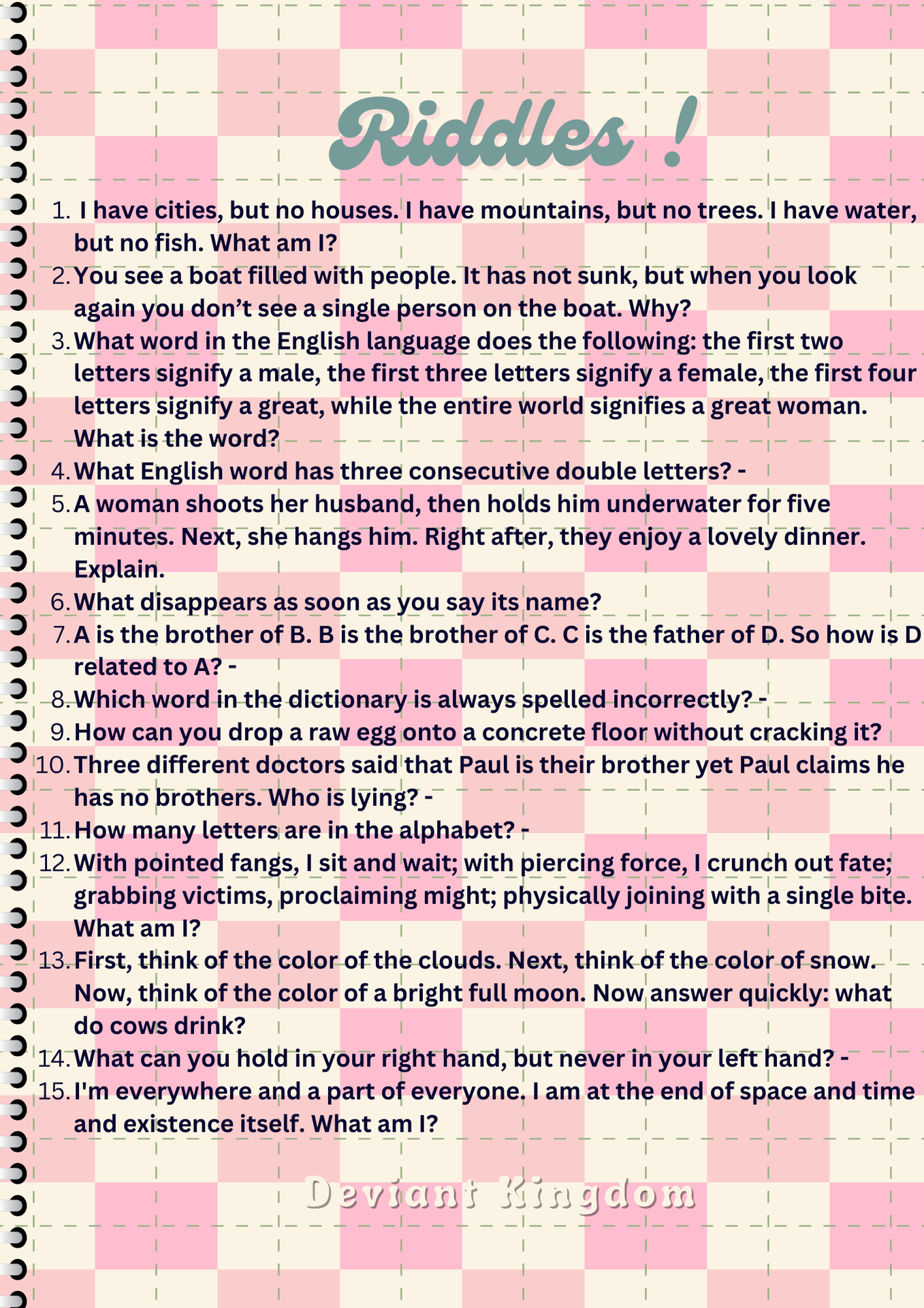 Riddles !

1. I have cities, but no houses. I have mountains, but no trees. I have water, but no fish. What am I?
2. You see a boat filled with people. It has not sunk, but when you look again you don't see a single person on the boat. Why?
3. What word in the English language does the following: the first two letters signify a male, the first three letters signify a female, the first four letters signify a great, while the entire world signifies a great woman. What is the word?
4. What English word has three consecutive double letters? -
5. A woman shoots her husband, then holds him underwater for five minutes. Next, she hangs him. Right after, they enjoy a lovely dinner. Explain.
6. What disappears as soon as you say its name?
7. A is the brother of B. B is the brother of C. C is the father of D. So how is D related to A? -
8. Which word in the dictionary is always spelled incorrectly? -
9. How can you drop a raw egg onto a concrete floor without cracking it?
10. Three different doctors said that Paul is their brother yet Paul claims he has no brothers. Who is lying? -
11. How many letters are in the alphabet? -
12. With pointed fangs, I sit and wait; with piercing force, I crunch out fate; grabbing victims, proclaiming might; physically joining with a single bite. What am I?
13. First, think of the color of the clouds. Next, think of the color of snow. Now, think of the color of a bright full moon. Now answer quickly: what do cows drink?
14. What can you hold in your right hand, but never in your left hand? -
15. I'm everywhere and a part of everyone. I am at the end of space and time and existence itself. What am I?

Deviant Kingdom